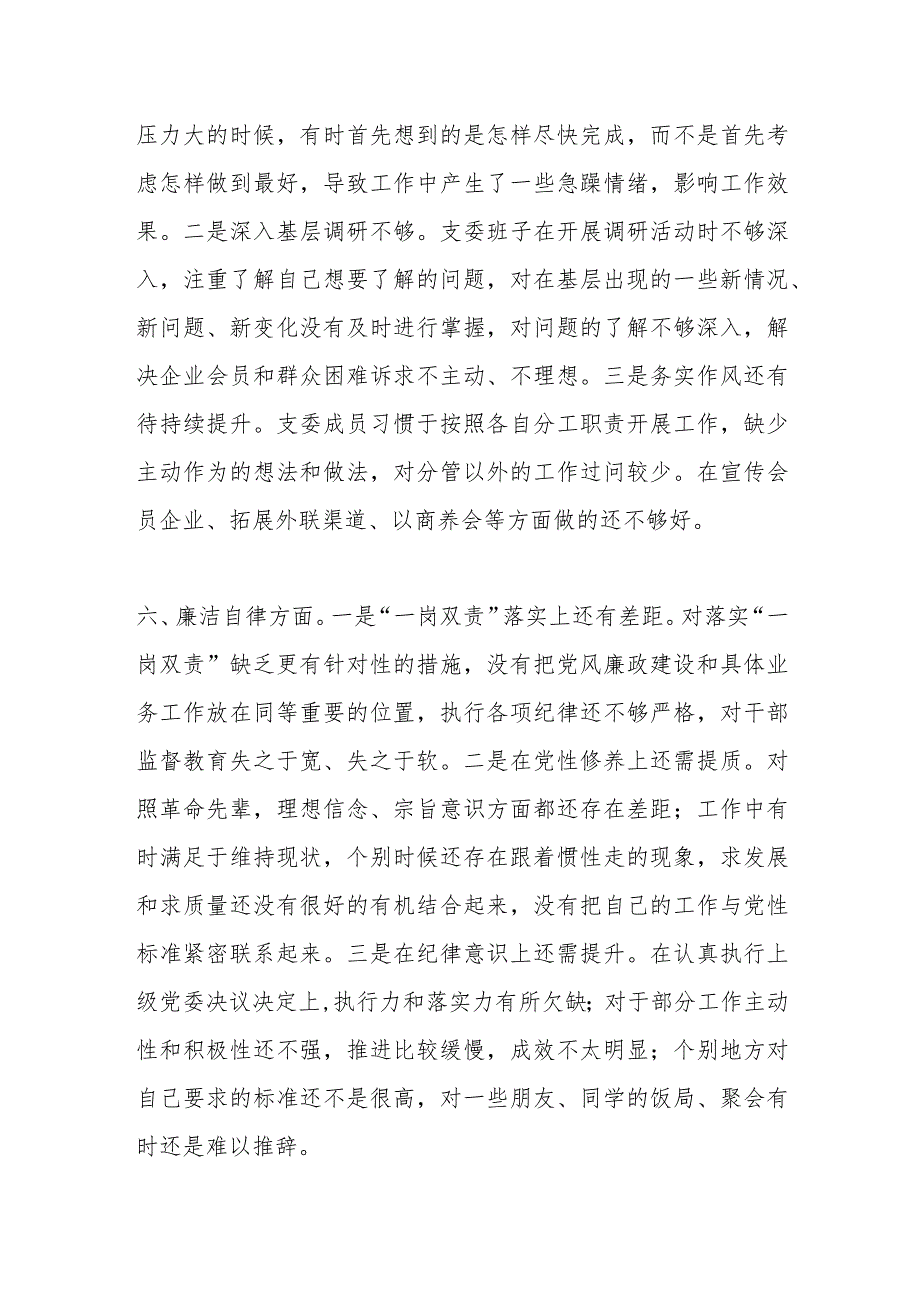 压力大的时候，有时首先想到的是怎样尽快完成，而不是首先考虑怎样做到最好，导致工作中产生了一些急躁情绪，影响工作效果。二是深入基层调研不够。支委班子在开展调研活动时不够深入，注重了解自己想要了解的问题，对在基层出现的一些新情况、新问题、新变化没有及时进行掌握，对问题的了解不够深入，解决企业会员和群众困难诉求不主动、不理想。三是务实作风还有待持续提升。支委成员习惯于按照各自分工职责开展工作，缺少主动作为的想法和做法，对分管以外的工作过问较少。在宣传会员企业、拓展外联渠道、以商养会等方面做的还不够好。

六、廉洁自律方面。一是“一岗双责”落实上还有差距。对落实“一岗双责”缺乏更有针对性的措施，没有把党风廉政建设和具体业务工作放在同等重要的位置，执行各项纪律还不够严格，对干部监督教育失之于宽、失之于软。二是在党性修养上还需提质。对照革命先辈，理想信念、宗旨意识方面都还存在差距；工作中有时满足于维持现状，个别时候还存在跟着惯性走的现象，求发展和求质量还没有很好的有机结合起来，没有把自己的工作与党性标准紧密联系起来。三是在纪律意识上还需提升。在认真执行上级党委决议决定上,执行力和落实力有所欠缺；对于部分工作主动性和积极性还不强，推进比较缓慢，成效不太明显；个别地方对自己要求的标准还不是很高，对一些朋友、同学的饭局、聚会有时还是难以推辞。